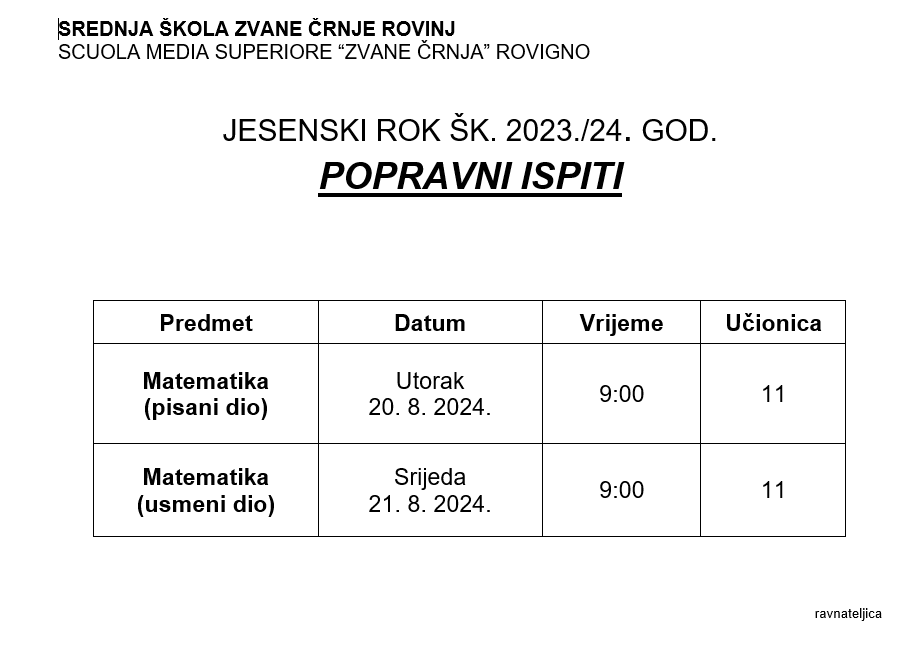 SREDNJA ŠKOLA ZVANE ČRNJE ROVINJ
SCUOLA MEDIA SUPERIORE “ZVANE ČRNJA” ROVIGNO

JESENSKI ROK ŠK. 2023./24. GOD.

POPRAVNI ISPITI

| Predmet | Datum | Vrijeme | Učionica |
|---|---|---|---|
| Matematika (pisani dio) | Utorak 20. 8. 2024. | 9:00 | 11 |
| Matematika (usmeni dio) | Srijeda 21. 8. 2024. | 9:00 | 11 |

ravnateljica